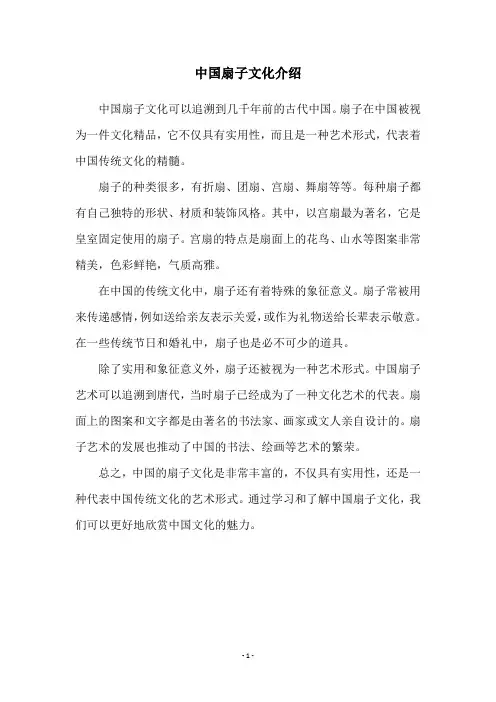 中国扇子文化介绍

中国扇子文化可以追溯到几千年前的古代中国。扇子在中国被视为一件文化精品，它不仅具有实用性，而且是一种艺术形式，代表着中国传统文化的精髓。

扇子的种类很多，有折扇、团扇、宫扇、舞扇等等。每种扇子都有自己独特的形状、材质和装饰风格。其中，以宫扇最为著名，它是皇室固定使用的扇子。宫扇的特点是扇面上的花鸟、山水等图案非常精美，色彩鲜艳，气质高雅。

在中国的传统文化中，扇子还有着特殊的象征意义。扇子常被用来传递感情，例如送给亲友表示关爱，或作为礼物送给长辈表示敬意。在一些传统节日和婚礼中，扇子也是必不可少的道具。

除了实用和象征意义外，扇子还被视为一种艺术形式。中国扇子艺术可以追溯到唐代，当时扇子已经成为了一种文化艺术的代表。扇面上的图案和文字都是由著名的书法家、画家或文人亲自设计的。扇子艺术的发展也推动了中国的书法、绘画等艺术的繁荣。

总之，中国的扇子文化是非常丰富的，不仅具有实用性，还是一种代表中国传统文化的艺术形式。通过学习和了解中国扇子文化，我们可以更好地欣赏中国文化的魅力。

- 1 -